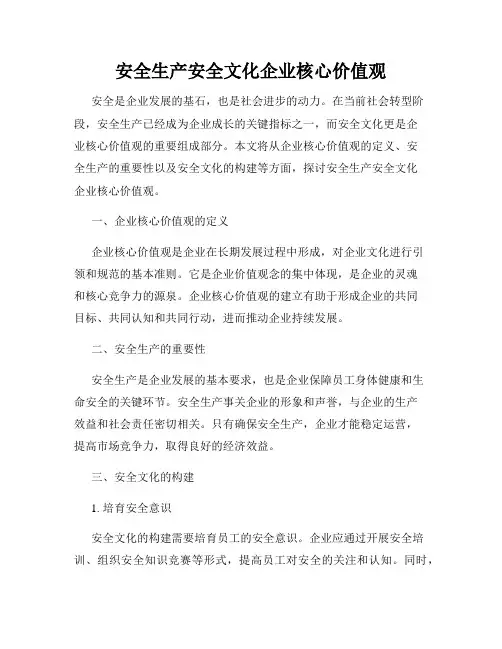 安全生产安全文化企业核心价值观

安全是企业发展的基石，也是社会进步的动力。在当前社会转型阶段，安全生产已经成为企业成长的关键指标之一，而安全文化更是企业核心价值观的重要组成部分。本文将从企业核心价值观的定义、安全生产的重要性以及安全文化的构建等方面，探讨安全生产安全文化企业核心价值观。

一、企业核心价值观的定义

企业核心价值观是企业在长期发展过程中形成，对企业文化进行引领和规范的基本准则。它是企业价值观念的集中体现，是企业的灵魂和核心竞争力的源泉。企业核心价值观的建立有助于形成企业的共同目标、共同认知和共同行动，进而推动企业持续发展。

二、安全生产的重要性

安全生产是企业发展的基本要求，也是企业保障员工身体健康和生命安全的关键环节。安全生产事关企业的形象和声誉，与企业的生产效益和社会责任密切相关。只有确保安全生产，企业才能稳定运营，提高市场竞争力，取得良好的经济效益。

三、安全文化的构建

1. 培育安全意识

安全文化的构建需要培育员工的安全意识。企业应通过开展安全培训、组织安全知识竞赛等形式，提高员工对安全的关注和认知。同时，